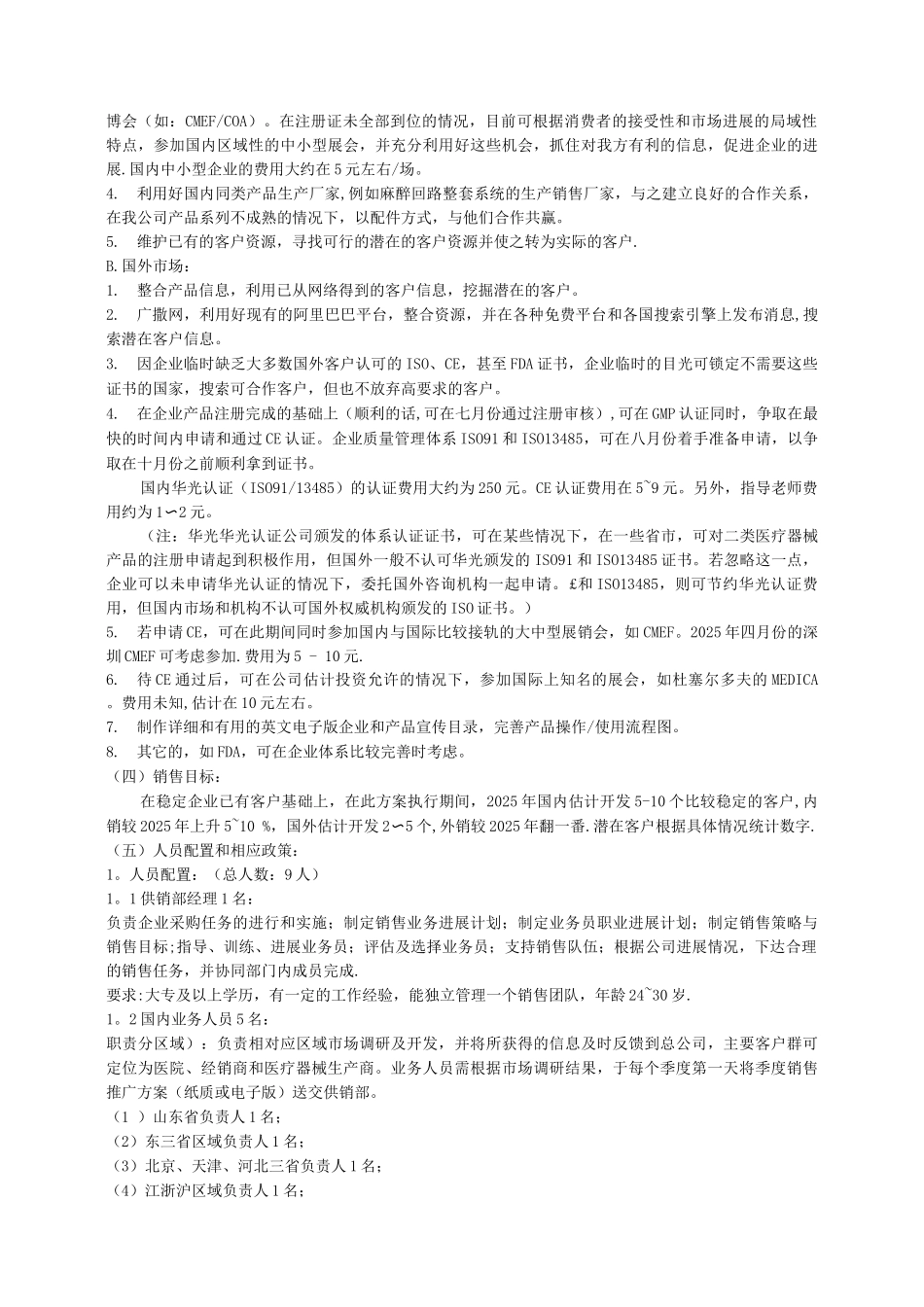 博会（如：CMEF/COA）。在注册证未全部到位的情况，目前可根据消费者的接受性和市场进展的局域性特点，参加国内区域性的中小型展会，并充分利用好这些机会，抓住对我方有利的信息，促进企业的进展.国内中小型企业的费用大约在5元左右/场。
4. 利用好国内同类产品生产厂家,例如麻醉回路整套系统的生产销售厂家，与之建立良好的合作关系，在我公司产品系列不成熟的情况下，以配件方式，与他们合作共赢。
5. 维护已有的客户资源，寻找可行的潜在的客户资源并使之转为实际的客户.
B.国外市场：
1. 整合产品信息，利用已从网络得到的客户信息，挖掘潜在的客户。
2. 广撒网，利用好现有的阿里巴巴平台，整合资源，并在各种免费平台和各国搜索引擎上发布消息,搜索潜在客户信息。
3. 因企业临时缺乏大多数国外客户认可的ISO、CE，甚至FDA证书，企业临时的目光可锁定不需要这些证书的国家，搜索可合作客户，但也不放弃高要求的客户。
4. 在企业产品注册完成的基础上（顺利的话,可在七月份通过注册审核）,可在GMP认证同时，争取在最快的时间内申请和通过CE认证。企业质量管理体系ISO91和ISO13485，可在八月份着手准备申请，以争取在十月份之前顺利拿到证书。
国内华光认证（ISO91/13485）的认证费用大约为250元。CE认证费用在5~9元。另外，指导老师费用约为1∽2元。
（注：华光华光认证公司颁发的体系认证证书，可在某些情况下，在一些省市，可对二类医疗器械产品的注册申请起到积极作用，但国外一般不认可华光颁发的ISO91和ISO13485证书。若忽略这一点，企业可以未申请华光认证的情况下，委托国外咨询机构一起申请。£和ISO13485，则可节约华光认证费用，但国内市场和机构不认可国外权威机构颁发的ISO证书。）
5. 若申请CE，可在此期间同时参加国内与国际比较接轨的大中型展销会，如CMEF。2025年四月份的深圳CMEF可考虑参加.费用为5 - 10元.
6. 待CE通过后，可在公司估计投资允许的情况下，参加国际上知名的展会，如杜塞尔多夫的MEDICA。费用未知,估计在10元左右。
7. 制作详细和有用的英文电子版企业和产品宣传目录，完善产品操作/使用流程图。
8. 其它的，如FDA，可在企业体系比较完善时考虑。
（四）销售目标：
在稳定企业已有客户基础上，在此方案执行期间，2025年国内估计开发5-10个比较稳定的客户,内销较2025年上升5~10 %，国外估计开发2∽5个,外销较2025年翻一番.潜在客户根据具体情况统计数字.
（五）人员配置和相应政策：
1。人员配置：（总人数：9人）
1。1供销部经理1名：
负责企业采购任务的进行和实施；制定销售业务进展计划；制定业务员职业进展计划；制定销售策略与销售目标;指导、训练、进展业务员；评估及选择业务员；支持销售队伍；根据公司进展情况，下达合理的销售任务，并协同部门内成员完成.
要求:大专及以上学历，有一定的工作经验，能独立管理一个销售团队，年龄24~30岁.
1。2国内业务人员5名：
职责分区域）：负责相对应区域市场调研及开发，并将所获得的信息及时反馈到总公司，主要客户群可定位为医院、经销商和医疗器械生产商。业务人员需根据市场调研结果，于每个季度第一天将季度销售推广方案（纸质或电子版）送交供销部。
（1 ）山东省负责人1名；
（2）东三省区域负责人1名；
（3）北京、天津、河北三省负责人1名；
（4）江浙沪区域负责人1名；